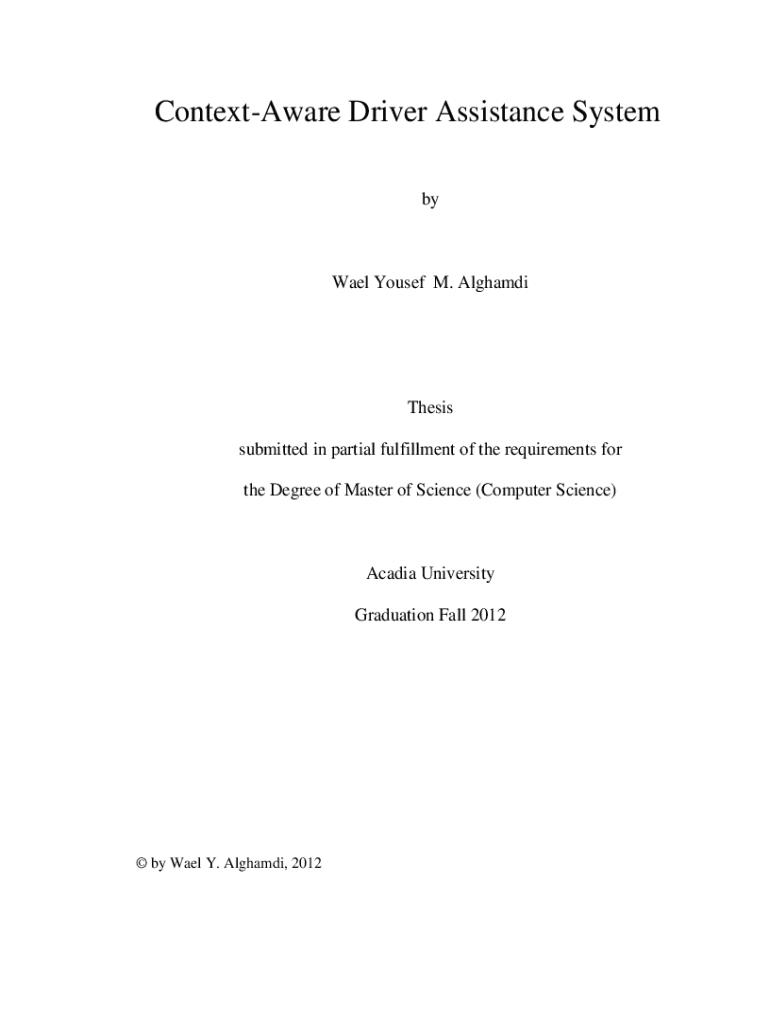 Context-Aware Driver Assistance System

by

Wael Yousef M. Alghamdi

Thesis

submitted in partial fulfillment of the requirements for

the Degree of Master of Science (Computer Science)

Acadia University

Graduation Fall 2012

© by Wael Y. Alghamdi, 2012